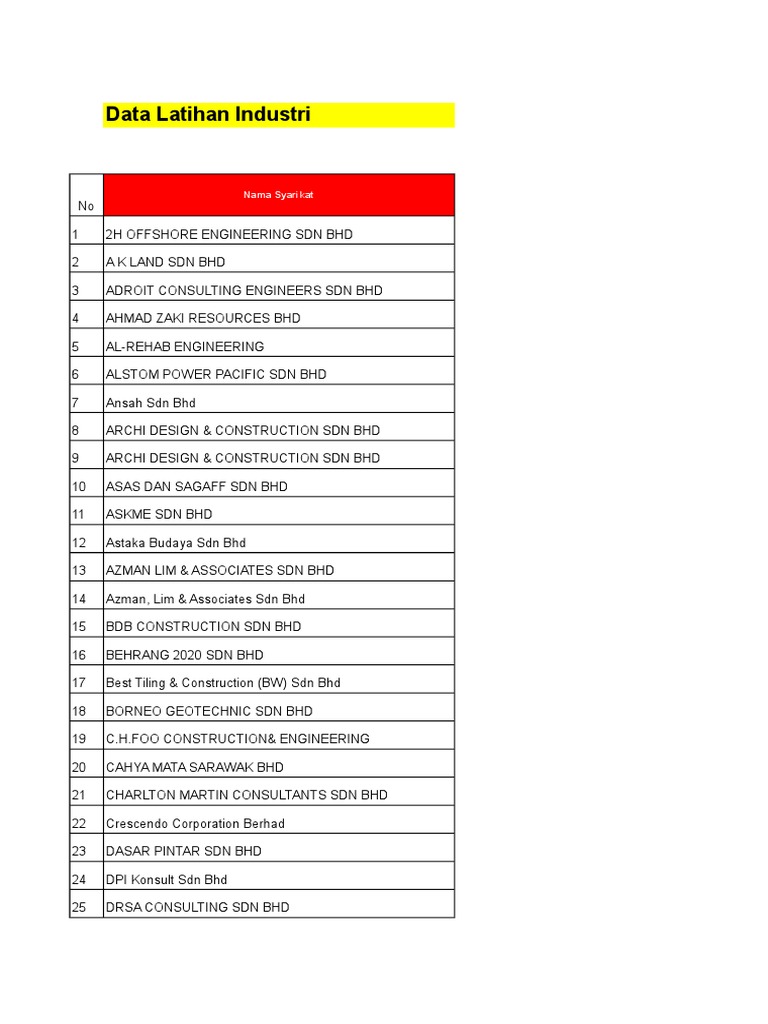 Data Latihan Industri

| No | Nama Syarikat |
|---|---|
| 1 | 2H OFFSHORE ENGINEERING SDN BHD |
| 2 | A K LAND SDN BHD |
| 3 | ADROIT CONSULTING ENGINEERS SDN BHD |
| 4 | AHMAD ZAKI RESOURCES BHD |
| 5 | AL-REHAB ENGINEERING |
| 6 | ALSTOM POWER PACIFIC SDN BHD |
| 7 | Ansah Sdn Bhd |
| 8 | ARCHI DESIGN & CONSTRUCTION SDN BHD |
| 9 | ARCHI DESIGN & CONSTRUCTION SDN BHD |
| 10 | ASAS DAN SAGAFF SDN BHD |
| 11 | ASKME SDN BHD |
| 12 | Astaka Budaya Sdn Bhd |
| 13 | AZMAN LIM & ASSOCIATES SDN BHD |
| 14 | Azman, Lim & Associates Sdn Bhd |
| 15 | BDB CONSTRUCTION SDN BHD |
| 16 | BEHRANG 2020 SDN BHD |
| 17 | Best Tiling & Construction (BW) Sdn Bhd |
| 18 | BORNEO GEOTECHNIC SDN BHD |
| 19 | C.H.FOO CONSTRUCTION& ENGINEERING |
| 20 | CAHYA MATA SARAWAK BHD |
| 21 | CHARLTON MARTIN CONSULTANTS SDN BHD |
| 22 | Crescendo Corporation Berhad |
| 23 | DASAR PINTAR SDN BHD |
| 24 | DPI Konsult Sdn Bhd |
| 25 | DRSA CONSULTING SDN BHD |